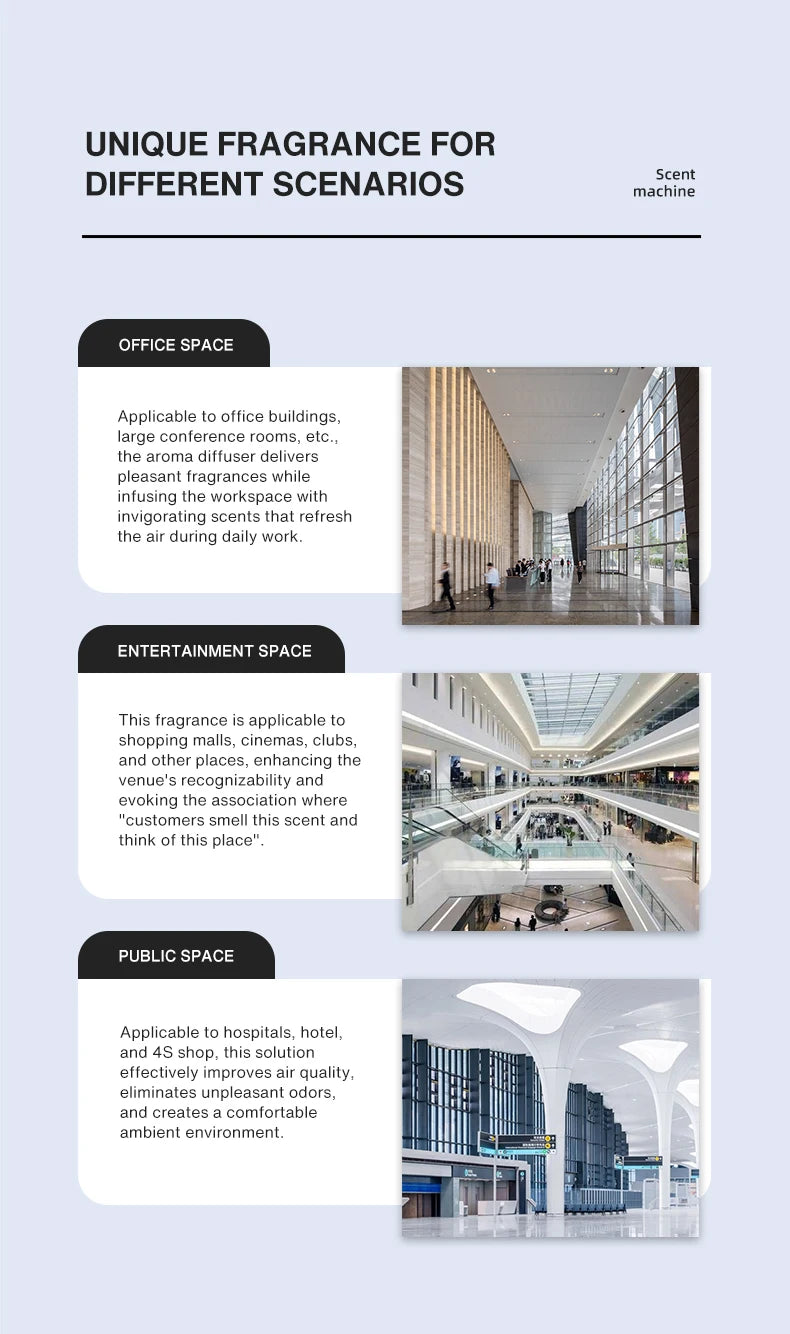 UNIQUE FRAGRANCE FOR DIFFERENT SCENARIOS

Scent machine

OFFICE SPACE

Applicable to office buildings, large conference rooms, etc., the aroma diffuser delivers pleasant fragrances while infusing the workspace with invigorating scents that refresh the air during daily work.

ENTERTAINMENT SPACE

This fragrance is applicable to shopping malls, cinemas, clubs, and other places, enhancing the venue's recognizability and evoking the association where "customers smell this scent and think of this place".

PUBLIC SPACE

Applicable to hospitals, hotel, and 4S shop, this solution effectively improves air quality, eliminates unpleasant odors, and creates a comfortable ambient environment.